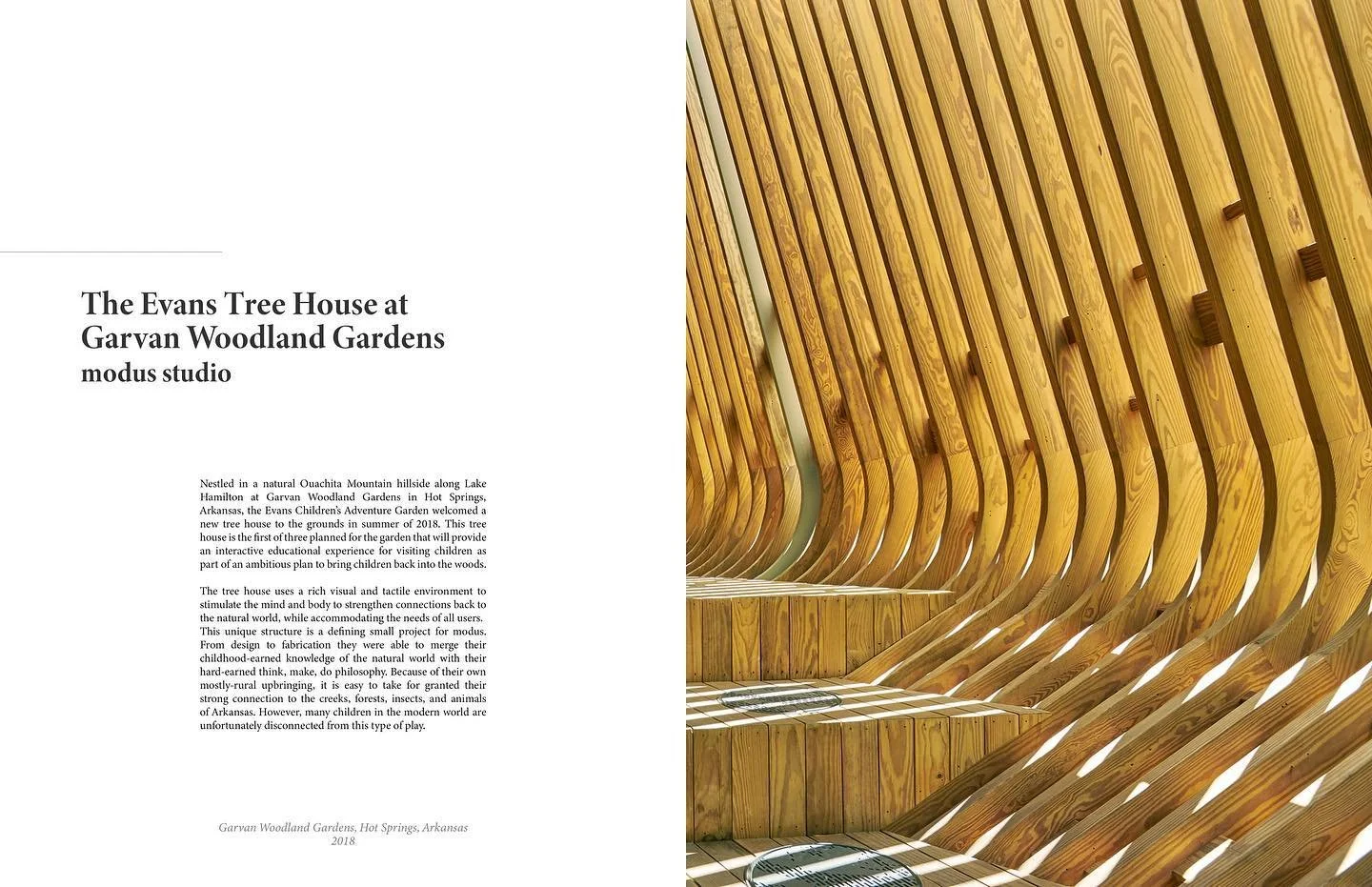 The Evans Tree House at Garvan Woodland Gardens
modus studio

Nestled in a natural Ouachita Mountain hillside along Lake Hamilton at Garvan Woodland Gardens in Hot Springs, Arkansas, the Evans Children's Adventure Garden welcomed a new tree house to the grounds in summer of 2018. This tree house is the first of three planned for the garden that will provide an interactive educational experience for visiting children as part of an ambitious plan to bring children back into the woods.

The tree house uses a rich visual and tactile environment to stimulate the mind and body to strengthen connections back to the natural world, while accommodating the needs of all users. This unique structure is a defining small project for modus. From design to fabrication they were able to merge their childhood-earned knowledge of the natural world with their hard-earned think, make, do philosophy. Because of their own mostly-rural upbringing, it is easy to take for granted their strong connection to the creeks, forests, insects, and animals of Arkansas. However, many children in the modern world are unfortunately disconnected from this type of play.

Garvan Woodland Gardens, Hot Springs, Arkansas
2018